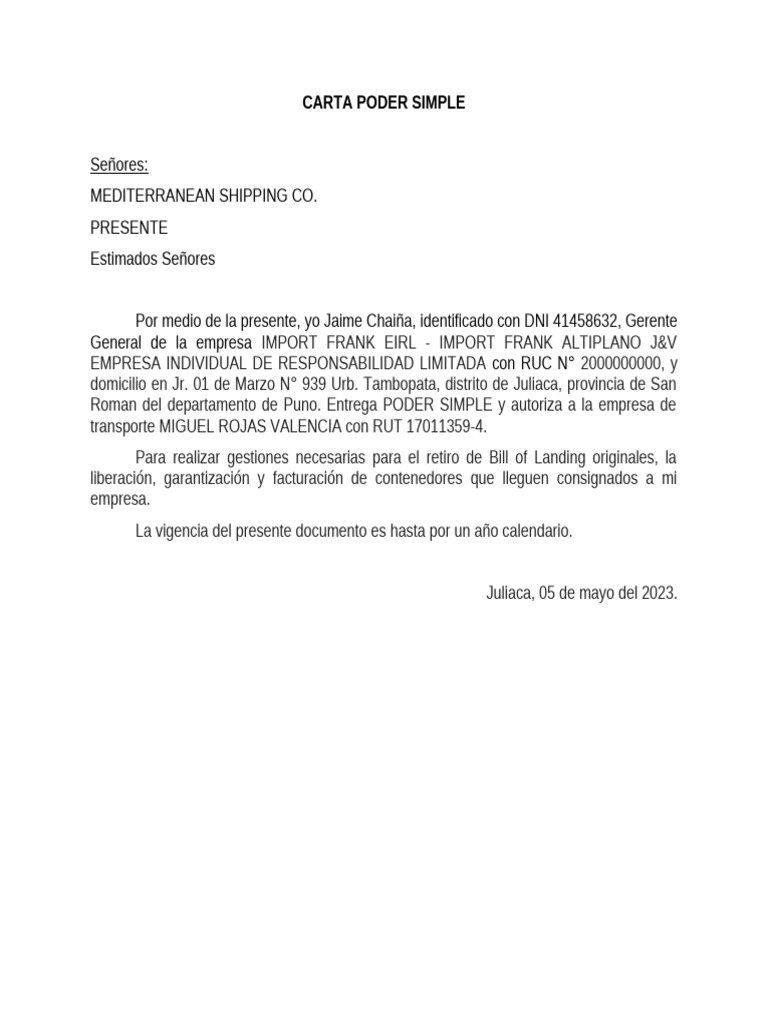 CARTA PODER SIMPLE

Señores:

MEDITERRANEAN SHIPPING CO.

PRESENTE

Estimados Señores

Por medio de la presente, yo Jaime Chaiña, identificado con DNI 41458632, Gerente General de la empresa IMPORT FRANK EIRL - IMPORT FRANK ALTIPLANO J&V EMPRESA INDIVIDUAL DE RESPONSABILIDAD LIMITADA con RUC N° 2000000000, y domicilio en Jr. 01 de Marzo N° 939 Urb. Tambopata, distrito de Juliaca, provincia de San Roman del departamento de Puno. Entrega PODER SIMPLE y autoriza a la empresa de transporte MIGUEL ROJAS VALENCIA con RUT 17011359-4.

Para realizar gestiones necesarias para el retiro de Bill of Landing originales, la liberación, garantización y facturación de contenedores que lleguen consignados a mi empresa.

La vigencia del presente documento es hasta por un año calendario.

Juliaca, 05 de mayo del 2023.